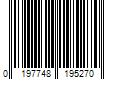 0 197748 195270